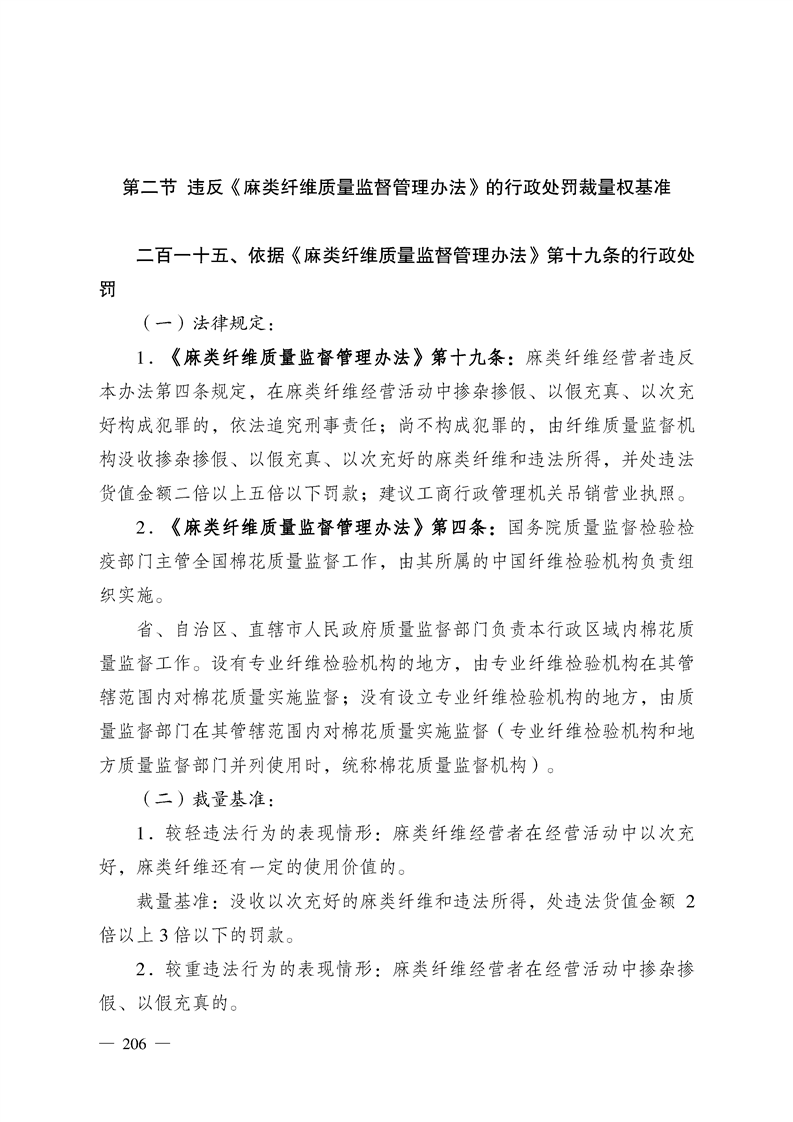 第二节 违反《麻类纤维质量监督管理办法》的行政处罚裁量权基准

二百一十五、依据《麻类纤维质量监督管理办法》第十九条的行政处罚

（一）法律规定：

1．《麻类纤维质量监督管理办法》第十九条：麻类纤维经营者违反本办法第四条规定，在麻类纤维经营活动中掺杂掺假、以假充真、以次充好构成犯罪的，依法追究刑事责任；尚不构成犯罪的，由纤维质量监督机构没收掺杂掺假、以假充真、以次充好的麻类纤维和违法所得，并处违法货值金额二倍以上五倍以下罚款；建议工商行政管理机关吊销营业执照。

2．《麻类纤维质量监督管理办法》第四条：国务院质量监督检验检疫部门主管全国棉花质量监督工作，由其所属的中国纤维检验机构负责组织实施。

省、自治区、直辖市人民政府质量监督部门负责本行政区域内棉花质量监督工作。设有专业纤维检验机构的地方，由专业纤维检验机构在其管辖范围内对棉花质量实施监督；没有设立专业纤维检验机构的地方，由质量监督部门在其管辖范围内对棉花质量实施监督（专业纤维检验机构和地方质量监督部门并列使用时，统称棉花质量监督机构）。

（二）裁量基准：

1．较轻违法行为的表现情形：麻类纤维经营者在经营活动中以次充好，麻类纤维还有一定的使用价值的。

裁量基准：没收以次充好的麻类纤维和违法所得，处违法货值金额 2 倍以上 3 倍以下的罚款。

2．较重违法行为的表现情形：麻类纤维经营者在经营活动中掺杂掺假、以假充真的。

— 206 —